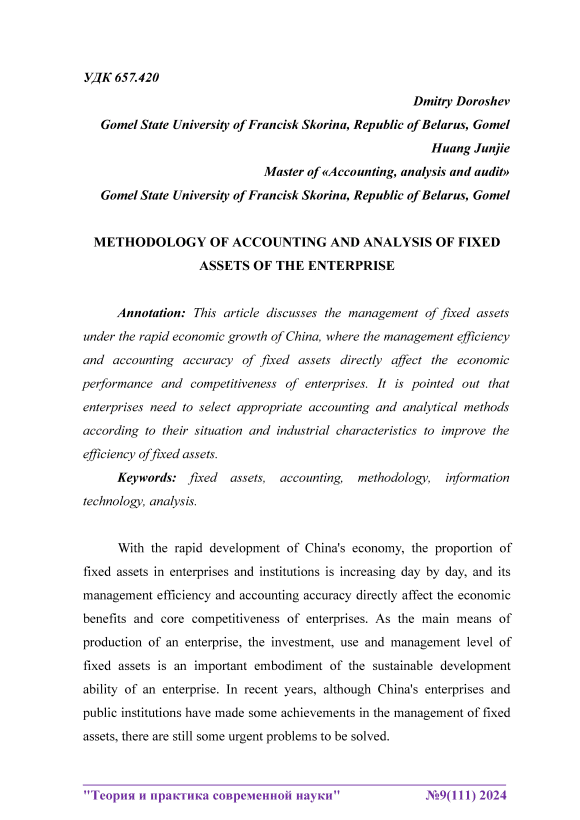 УДК 657.420

Dmitry Doroshev
Gomel State University of Francisk Skorina, Republic of Belarus, Gomel
Huang Junjie
Master of «Accounting, analysis and audit»
Gomel State University of Francisk Skorina, Republic of Belarus, Gomel

METHODOLOGY OF ACCOUNTING AND ANALYSIS OF FIXED ASSETS OF THE ENTERPRISE

Annotation: This article discusses the management of fixed assets under the rapid economic growth of China, where the management efficiency and accounting accuracy of fixed assets directly affect the economic performance and competitiveness of enterprises. It is pointed out that enterprises need to select appropriate accounting and analytical methods according to their situation and industrial characteristics to improve the efficiency of fixed assets.

Keywords: fixed assets, accounting, methodology, information technology, analysis.

With the rapid development of China's economy, the proportion of fixed assets in enterprises and institutions is increasing day by day, and its management efficiency and accounting accuracy directly affect the economic benefits and core competitiveness of enterprises. As the main means of production of an enterprise, the investment, use and management level of fixed assets is an important embodiment of the sustainable development ability of an enterprise. In recent years, although China's enterprises and public institutions have made some achievements in the management of fixed assets, there are still some urgent problems to be solved.

"Теория и практика современной науки" №9(111) 2024